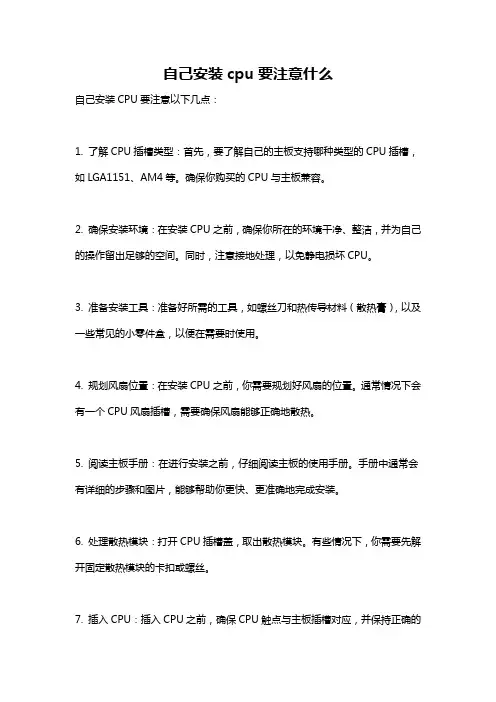 自己安装 cpu 要注意什么

自己安装 CPU 要注意以下几点：

1. 了解 CPU 插槽类型：首先，要了解自己的主板支持哪种类型的 CPU 插槽，如 LGA1151、AM4 等。确保你购买的 CPU 与主板兼容。

2. 确保安装环境：在安装 CPU 之前，确保你所在的环境干净、整洁，并为自己的操作留出足够的空间。同时，注意接地处理，以免静电损坏 CPU。

3. 准备安装工具：准备好所需的工具，如螺丝刀和热传导材料（散热膏），以及一些常见的小零件盒，以便在需要时使用。

4. 规划风扇位置：在安装 CPU 之前，你需要规划好风扇的位置。通常情况下会有一个 CPU 风扇插槽，需要确保风扇能够正确地散热。

5. 阅读主板手册：在进行安装之前，仔细阅读主板的使用手册。手册中通常会有详细的步骤和图片，能够帮助你更快、更准确地完成安装。

6. 处理散热模块：打开 CPU 插槽盖，取出散热模块。有些情况下，你需要先解开固定散热模块的卡扣或螺丝。

7. 插入 CPU：插入 CPU 之前，确保 CPU 触点与主板插槽对应，并保持正确的